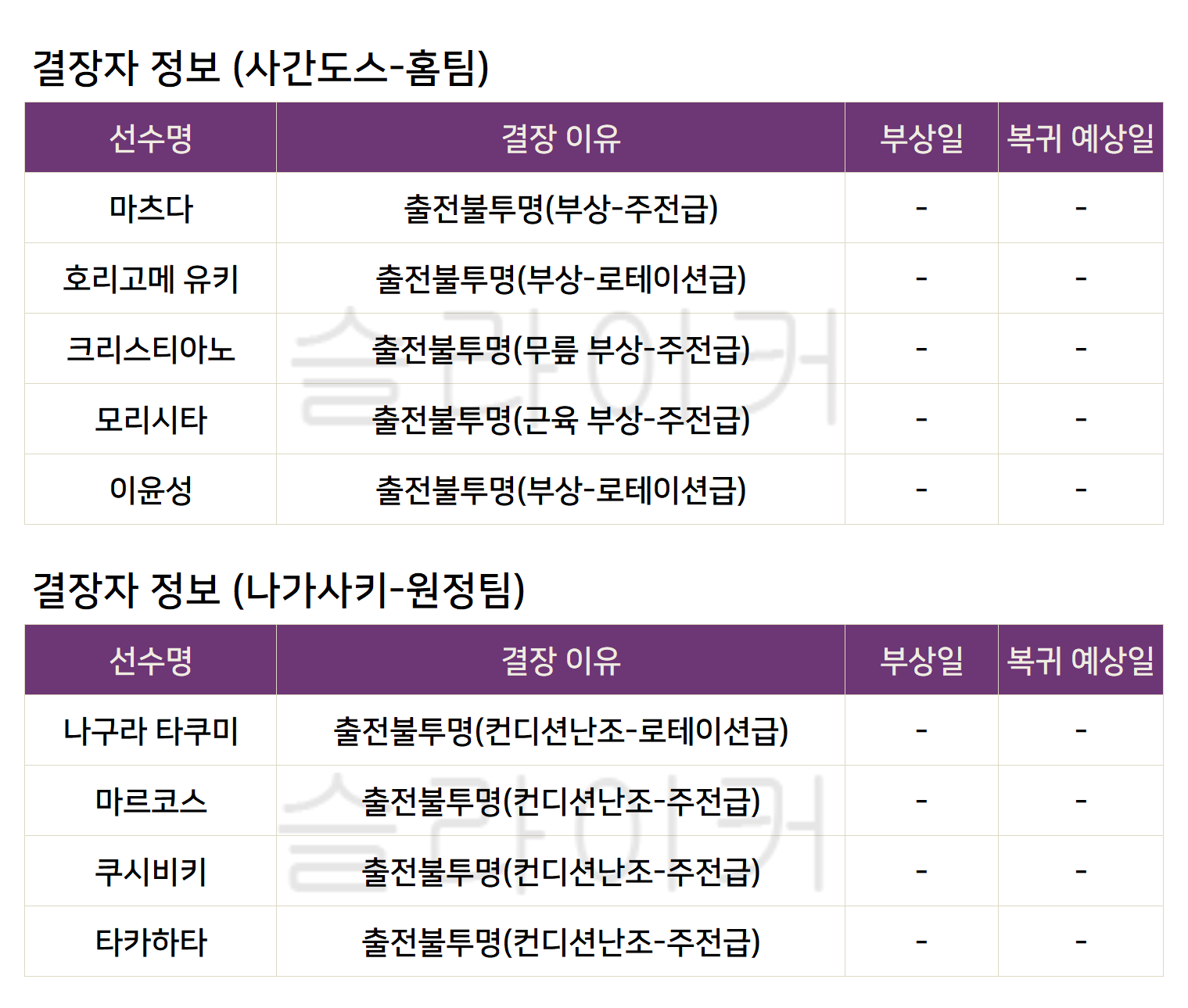 결장자 정보 (사간도스-홈팀)

| 선수명 | 결장 이유 | 부상일 | 복귀 예상일 |
|---|---|---|---|
| 마츠다 | 출전불투명(부상-주전급) | - | - |
| 호리고메 유키 | 출전불투명(부상-로테이션급) | - | - |
| 크리스티아노 | 출전불투명(무릎 부상-주전급) | - | - |
| 모리시타 | 출전불투명(근육 부상-주전급) | - | - |
| 이윤성 | 출전불투명(부상-로테이션급) | - | - |

결장자 정보 (나가사키-원정팀)

| 선수명 | 결장 이유 | 부상일 | 복귀 예상일 |
|---|---|---|---|
| 나구라 타쿠미 | 출전불투명(컨디션난조-로테이션급) | - | - |
| 마르코스 | 출전불투명(컨디션난조-주전급) | - | - |
| 쿠시비키 | 출전불투명(컨디션난조-주전급) | - | - |
| 타카하타 | 출전불투명(컨디션난조-주전급) | - | - |

슬라이커